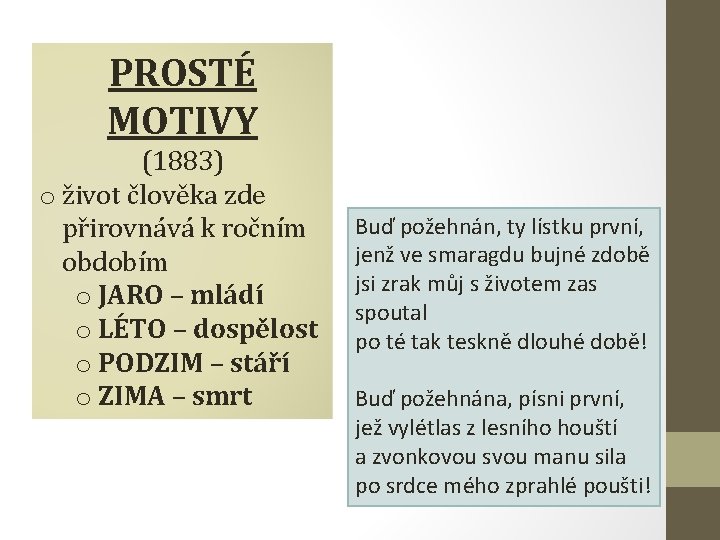 PROSTÉ MOTIVY
(1883)

o život člověka zde přirovnává k ročním obdobím
o JARO – mládí
o LÉTO – dospělost
o PODZIM – stáří
o ZIMA – smrt

Buď požehnán, ty lístku první,
jenž ve smaragdu bujné zdobě
jsi zrak můj s životem zas spoutal
po té tak teskně dlouhé době!

Buď požehnána, písni první,
jež vylétlas z lesního houští
a zvonkovou svou manu sila
po srdce mého zprahlé poušti!